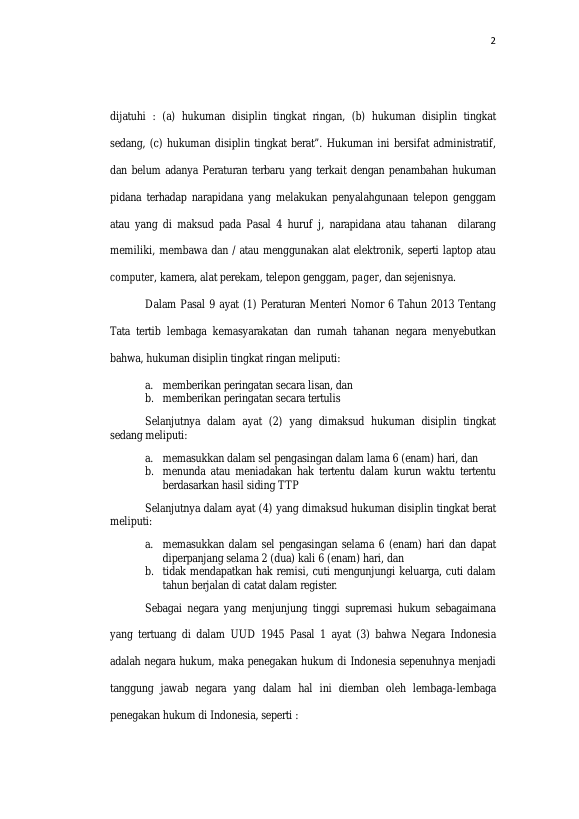 2

dijatuhi : (a) hukuman disiplin tingkat ringan, (b) hukuman disiplin tingkat sedang, (c) hukuman disiplin tingkat berat". Hukuman ini bersifat administratif, dan belum adanya Peraturan terbaru yang terkait dengan penambahan hukuman pidana terhadap narapidana yang melakukan penyalahgunaan telepon genggam atau yang di maksud pada Pasal 4 huruf j, narapidana atau tahanan dilarang memiliki, membawa dan / atau menggunakan alat elektronik, seperti laptop atau computer, kamera, alat perekam, telepon genggam, pager, dan sejenisnya.

Dalam Pasal 9 ayat (1) Peraturan Menteri Nomor 6 Tahun 2013 Tentang Tata tertib lembaga kemasyarakatan dan rumah tahanan negara menyebutkan bahwa, hukuman disiplin tingkat ringan meliputi:

a. memberikan peringatan secara lisan, dan
b. memberikan peringatan secara tertulis

Selanjutnya dalam ayat (2) yang dimaksud hukuman disiplin tingkat sedang meliputi:

a. memasukkan dalam sel pengasingan dalam lama 6 (enam) hari, dan
b. menunda atau meniadakan hak tertentu dalam kurun waktu tertentu berdasarkan hasil siding TTP

Selanjutnya dalam ayat (4) yang dimaksud hukuman disiplin tingkat berat meliputi:

a. memasukkan dalam sel pengasingan selama 6 (enam) hari dan dapat diperpanjang selama 2 (dua) kali 6 (enam) hari, dan
b. tidak mendapatkan hak remisi, cuti mengunjungi keluarga, cuti dalam tahun berjalan di catat dalam register.

Sebagai negara yang menjunjung tinggi supremasi hukum sebagaimana yang tertuang di dalam UUD 1945 Pasal 1 ayat (3) bahwa Negara Indonesia adalah negara hukum, maka penegakan hukum di Indonesia sepenuhnya menjadi tanggung jawab negara yang dalam hal ini diemban oleh lembaga-lembaga penegakan hukum di Indonesia, seperti :